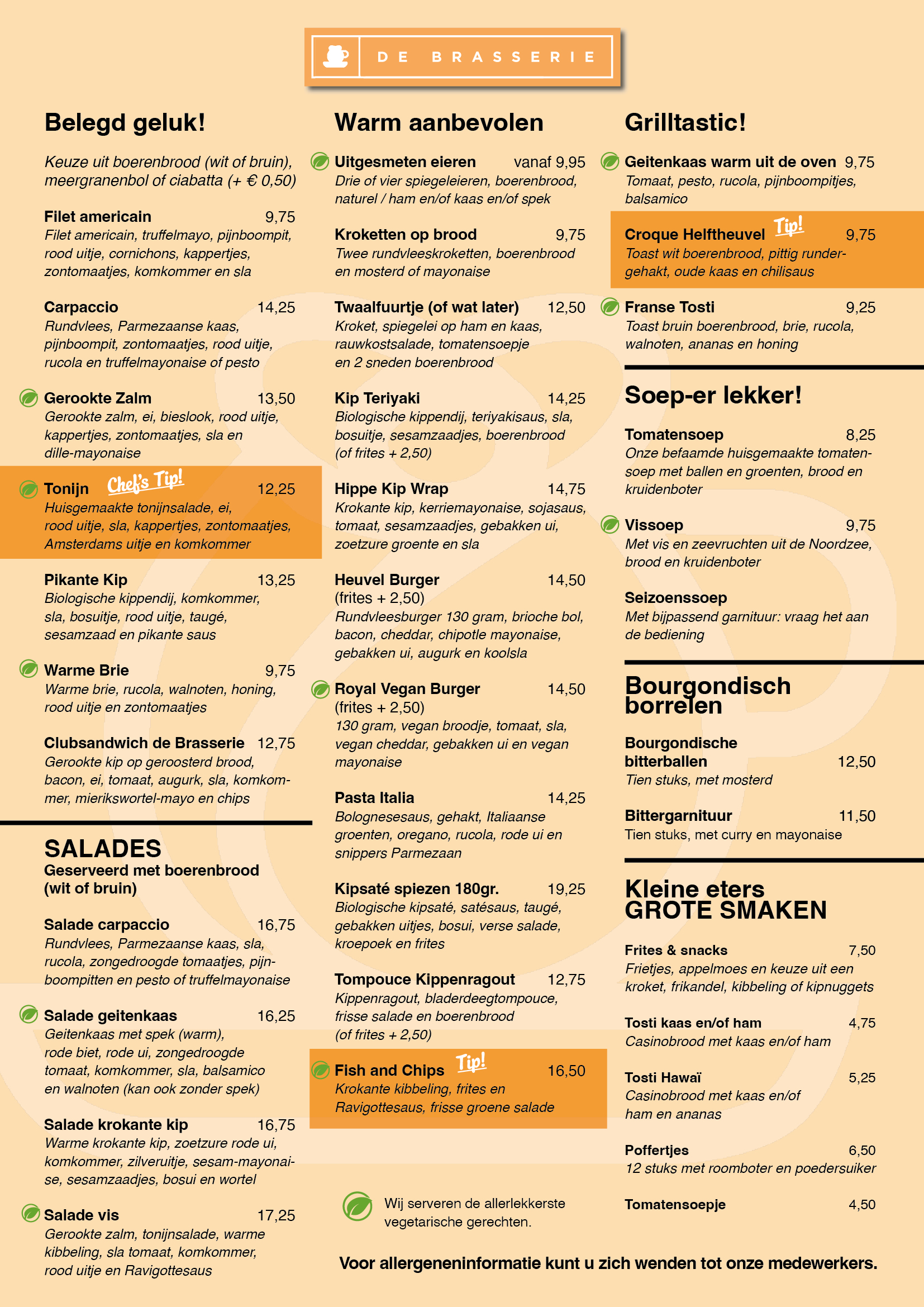 DE BRASSERIE

Belegd geluk!

Keuze uit boerenbrood (wit of bruin), meergranenbol of ciabatta (+ € 0,50)

Filet americain 9,75
Filet americain, truffelmayo, pijnboompit, rood uitje, cornichons, kappertjes, zontomaatjes, komkommer en sla

Carpaccio 14,25
Rundvlees, Parmezaanse kaas, pijnboompit, zontomaatjes, rood uitje, rucola en truffelmayonaise of pesto

Gerookte Zalm 13,50
Gerookte zalm, ei, bieslook, rood uitje, kappertjes, zontomaatjes, sla en dille-mayonaise

Tonijn Chef's Tip! 12,25
Huisgemaakte tonijnsalade, ei, rood uitje, sla, kappertjes, zontomaatjes, Amsterdams uitje en komkommer

Pikante Kip 13,25
Biologische kippendij, komkommer, sla, bosuitje, rood uitje, taugé, sesamzaad en pikante saus

Warme Brie 9,75
Warme brie, rucola, walnoten, honing, rood uitje en zontomaatjes

Clubsandwich de Brasserie 12,75
Gerookte kip op geroosterd brood, bacon, ei, tomaat, augurk, sla, komkommer, mierikswortel-mayo en chips

SALADES
Geserveerd met boerenbrood (wit of bruin)

Salade carpaccio 16,75
Rundvlees, Parmezaanse kaas, sla, rucola, zongedroogde tomaatjes, pijnboompitten en pesto of truffelmayonaise

Salade geitenkaas 16,25
Geitenkaas met spek (warm), rode biet, rode ui, zongedroogde tomaat, komkommer, sla, balsamico en walnoten (kan ook zonder spek)

Salade krokante kip 16,75
Warme krokante kip, zoetzure rode ui, komkommer, zilveruitje, sesam-mayonaise, sesamzaadjes, bosui en wortel

Salade vis 17,25
Gerookte zalm, tonijnsalade, warme kibbeling, sla tomaat, komkommer, rood uitje en Ravigottesaus

Warm aanbevolen

Uitgesmeten eieren vanaf 9,95
Drie of vier spiegeleieren, boerenbrood, naturel / ham en/of kaas en/of spek

Kroketten op brood 9,75
Twee rundvleeskroketten, boerenbrood en mosterd of mayonaise

Twaalfuurtje (of wat later) 12,50
Kroket, spiegelei op ham en kaas, rauwkostsalade, tomatensoepje en 2 sneden boerenbrood

Kip Teriyaki 14,25
Biologische kippendij, teriyakisaus, sla, bosuitje, sesamzaadjes, boerenbrood (of frites + 2,50)

Hippe Kip Wrap 14,75
Krokante kip, kerriemayonaise, sojasaus, tomaat, sesamzaadjes, gebakken ui, zoetzure groente en sla

Heuvel Burger 14,50
(frites + 2,50)
Rundvleesburger 130 gram, brioche bol, bacon, cheddar, chipotle mayonaise, gebakken ui, augurk en koolsla

Royal Vegan Burger 14,50
(frites + 2,50)
130 gram, vegan broodje, tomaat, sla, vegan cheddar, gebakken ui en vegan mayonaise

Pasta Italia 14,25
Bolognesesaus, gehakt, Italiaanse groenten, oregano, rucola, rode ui en snippers Parmezaan

Kipsaté spiezen 180gr. 19,25
Biologische kipsaté, satésaus, taugé, gebakken uitjes, bosui, verse salade, kroepoek en frites

Tompouce Kippenragout 12,75
Kippenragout, bladerdeegtompouce, frisse salade en boerenbrood (of frites + 2,50)

Fish and Chips Tip! 16,50
Krokante kibbeling, frites en Ravigottesaus, frisse groene salade

Wij serveren de allerlekkerste vegetarische gerechten.

Grilltastic!

Geitenkaas warm uit de oven 9,75
Tomaat, pesto, rucola, pijnboompitjes, balsamico

Croque Helftheuvel Tip! 9,75
Toast wit boerenbrood, pittig rundergehakt, oude kaas en chilisaus

Franse Tosti 9,25
Toast bruin boerenbrood, brie, rucola, walnoten, ananas en honing

Soep-er lekker!

Tomatensoep 8,25
Onze befaamde huisgemaakte tomatensoep met ballen en groenten, brood en kruidenboter

Vissoep 9,75
Met vis en zeevruchten uit de Noordzee, brood en kruidenboter

Seizoenssoep
Met bijpassend garnituur: vraag het aan de bediening

Bourgondisch borrelen

Bourgondische bitterballen 12,50
Tien stuks, met mosterd

Bittergarnituur 11,50
Tien stuks, met curry en mayonaise

Kleine eters GROTE SMAKEN

Frites & snacks 7,50
Frietjes, appelmoes en keuze uit een kroket, frikandel, kibbeling of kipnuggets

Tosti kaas en/of ham 4,75
Casinobrood met kaas en/of ham

Tosti Hawaï 5,25
Casinobrood met kaas en/of ham en ananas

Poffertjes 6,50
12 stuks met roomboter en poedersuiker

Tomatensoepje 4,50

Voor allergeneninformatie kunt u zich wenden tot onze medewerkers.